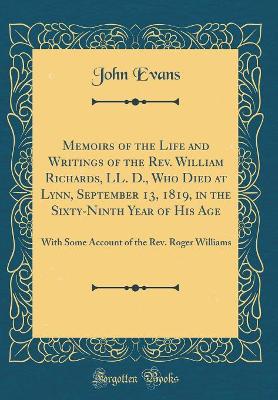 John Evans

Memoirs of the Life and Writings of the Rev. William Richards, LL. D., Who Died at Lynn, September 13, 1819, in the Sixty-Ninth Year of His Age

With Some Account of the Rev. Roger Williams

Forgotten Books